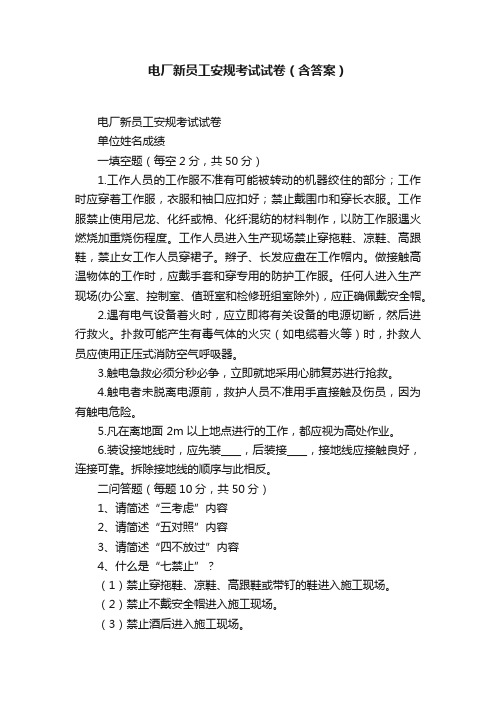 电厂新员工安规考试试卷（含答案）

电厂新员工安规考试试卷

单位姓名成绩

一填空题（每空 2 分，共 50 分）

1.工作人员的工作服不准有可能被转动的机器绞住的部分；工作时应穿着工作服，衣服和袖口应扣好；禁止戴围巾和穿长衣服。工作服禁止使用尼龙、化纤或棉、化纤混纺的材料制作，以防工作服遇火燃烧加重烧伤程度。工作人员进入生产现场禁止穿拖鞋、凉鞋、高跟鞋，禁止女工作人员穿裙子。辫子、长发应盘在工作帽内。做接触高温物体的工作时，应戴手套和穿专用的防护工作服。任何人进入生产现场(办公室、控制室、值班室和检修班组室除外)，应正确佩戴安全帽。

2.遇有电气设备着火时，应立即将有关设备的电源切断，然后进行救火。扑救可能产生有毒气体的火灾（如电缆着火等）时，扑救人员应使用正压式消防空气呼吸器。

3.触电急救必须分秒必争，立即就地采用心肺复苏进行抢救。

4.触电者未脱离电源前，救护人员不准用手直接触及伤员，因为有触电危险。

5.凡在离地面 2m 以上地点进行的工作，都应视为高处作业。

6.装设接地线时，应先装____，后装接____，接地线应接触良好，连接可靠。拆除接地线的顺序与此相反。

二问答题（每题 10 分，共 50 分）

1、请简述“三考虑”内容

2、请简述“五对照”内容

3、请简述“四不放过”内容

4、什么是“七禁止”？

（1）禁止穿拖鞋、凉鞋、高跟鞋或带钉的鞋进入施工现场。

（2）禁止不戴安全帽进入施工现场。

（3）禁止酒后进入施工现场。